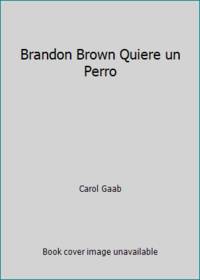 Brandon Brown Quiere un Perro

Carol Gaab

Book cover image unavailable